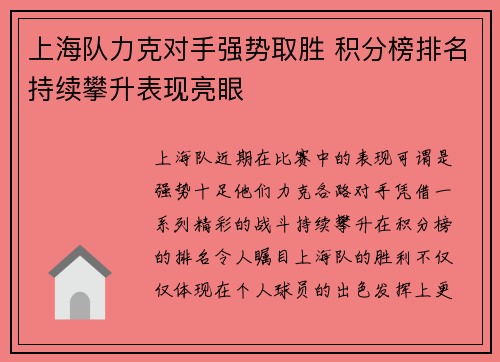 上海队力克对手强势取胜 积分榜排名持续攀升表现亮眼

上海队近期在比赛中的表现可谓是强势十足他们力克各路对手凭借一系列精彩的战斗持续攀升在积分榜的排名令人瞩目上海队的胜利不仅仅体现在个人球员的出色发挥上更